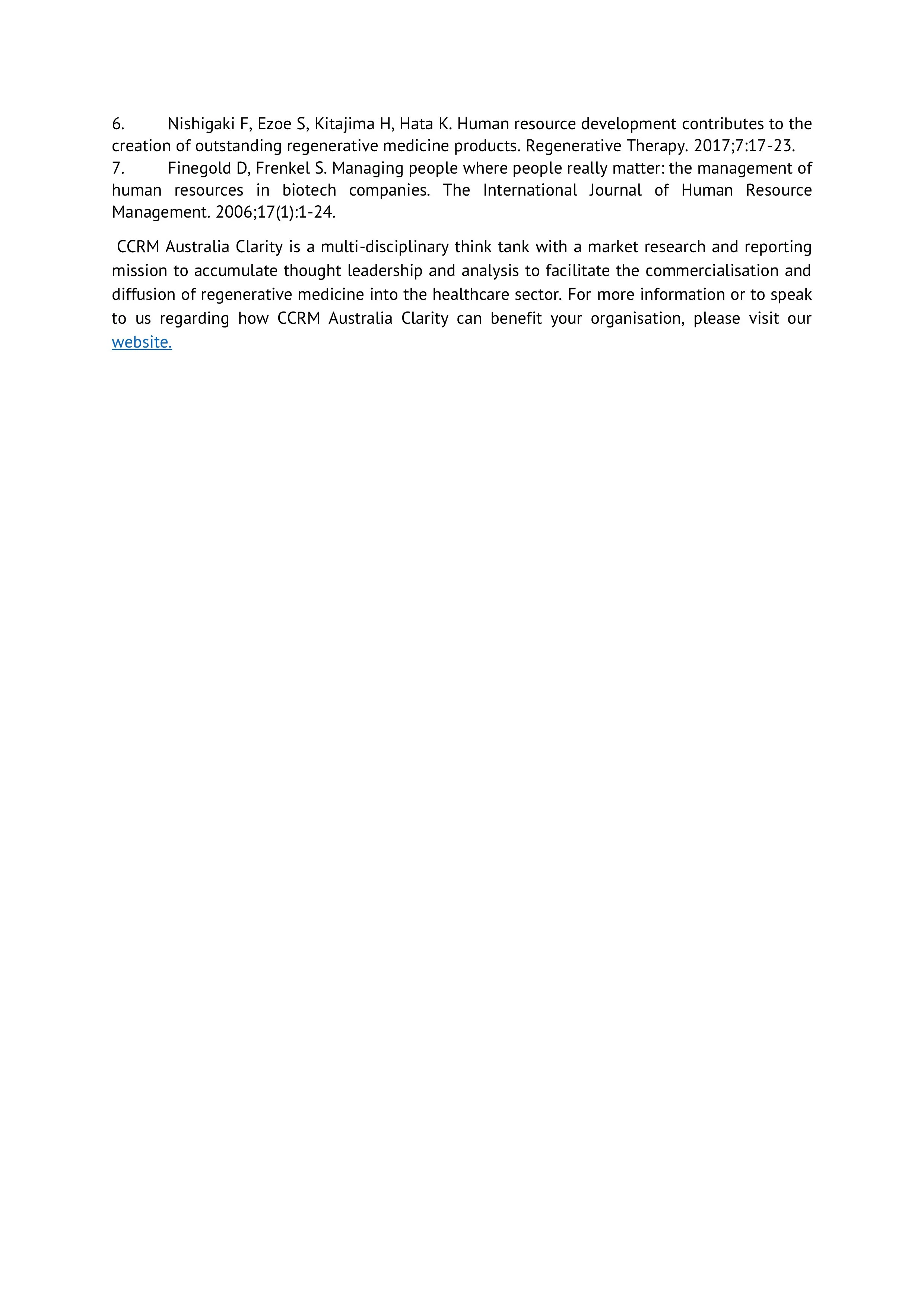 6. Nishigaki F, Ezoe S, Kitajima H, Hata K. Human resource development contributes to the creation of outstanding regenerative medicine products. Regenerative Therapy. 2017;7:17-23.
7. Finegold D, Frenkel S. Managing people where people really matter: the management of human resources in biotech companies. The International Journal of Human Resource Management. 2006;17(1):1-24.

CCRM Australia Clarity is a multi-disciplinary think tank with a market research and reporting mission to accumulate thought leadership and analysis to facilitate the commercialisation and diffusion of regenerative medicine into the healthcare sector. For more information or to speak to us regarding how CCRM Australia Clarity can benefit your organisation, please visit our website.